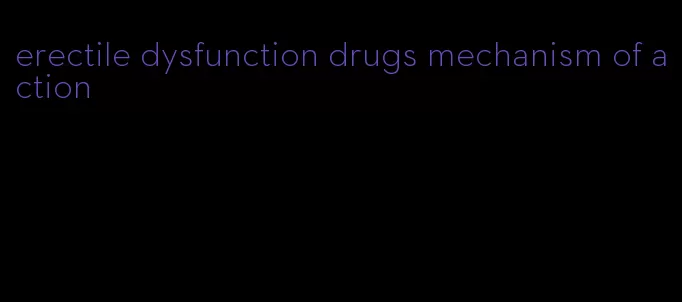 erectile dysfunction drugs mechanism of action